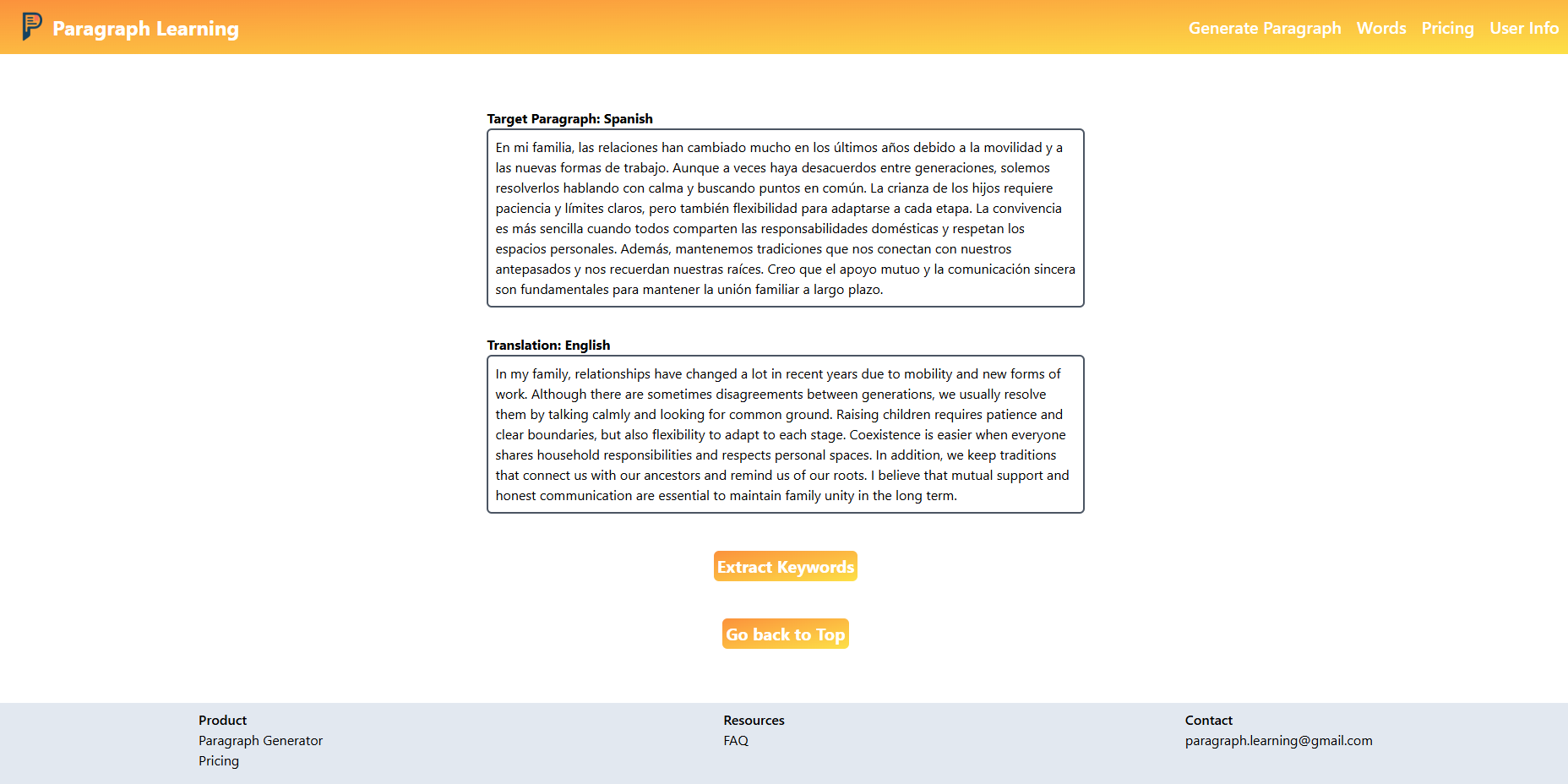 Paragraph Learning

Generate Paragraph Words Pricing User Info

Target Paragraph: Spanish

En mi familia, las relaciones han cambiado mucho en los últimos años debido a la movilidad y a las nuevas formas de trabajo. Aunque a veces haya desacuerdos entre generaciones, solemos resolverlos hablando con calma y buscando puntos en común. La crianza de los hijos requiere paciencia y límites claros, pero también flexibilidad para adaptarse a cada etapa. La convivencia es más sencilla cuando todos comparten las responsabilidades domésticas y respetan los espacios personales. Además, mantenemos tradiciones que nos conectan con nuestros antepasados y nos recuerdan nuestras raíces. Creo que el apoyo mutuo y la comunicación sincera son fundamentales para mantener la unión familiar a largo plazo.

Translation: English

In my family, relationships have changed a lot in recent years due to mobility and new forms of work. Although there are sometimes disagreements between generations, we usually resolve them by talking calmly and looking for common ground. Raising children requires patience and clear boundaries, but also flexibility to adapt to each stage. Coexistence is easier when everyone shares household responsibilities and respects personal spaces. In addition, we keep traditions that connect us with our ancestors and remind us of our roots. I believe that mutual support and honest communication are essential to maintain family unity in the long term.

Extract Keywords

Go back to Top

Product
Paragraph Generator
Pricing

Resources
FAQ

Contact
paragraph.learning@gmail.com